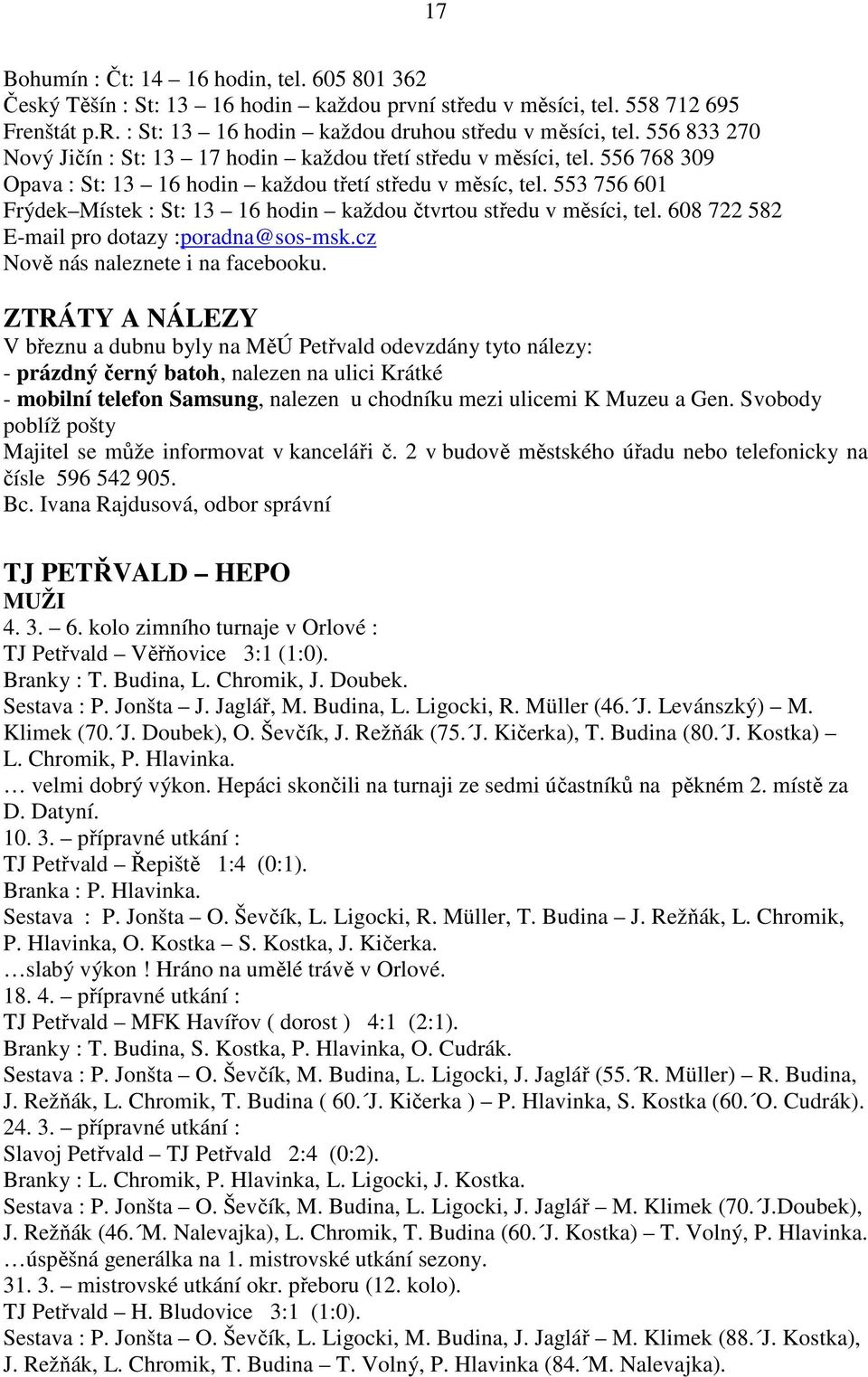 17

Bohumín : Čt: 14 – 16 hodin, tel. 605 801 362
Český Těšín : St: 13 – 16 hodin – každou první středu v měsíci, tel. 558 712 695
Frenštát p.R. : St: 13 – 16 hodin – každou druhou středu v měsíci, tel. 556 833 270
Nový Jičín : St: 13 – 17 hodin – každou třetí středu v měsíci, tel. 556 768 309
Opava : St: 13 – 16 hodin – každou třetí středu v měsíc, tel. 553 756 601
Frýdek–Místek : St: 13 – 16 hodin – každou čtvrtou středu v měsíci, tel. 608 722 582
E-mail pro dotazy :poradna@sos-msk.cz
Nově nás naleznete i na facebooku.

ZTRÁTY A NÁLEZY
V březnu a dubnu byly na MěÚ Petřvald odevzdány tyto nálezy:
- prázdný černý batoh, nalezen na ulici Krátké
- mobilní telefon Samsung, nalezen u chodníku mezi ulicemi K Muzeu a Gen. Svobody poblíž pošty
Majitel se může informovat v kanceláři č. 2 v budově městského úřadu nebo telefonicky na čísle 596 542 905.
Bc. Ivana Rajdusová, odbor správní

TJ PETŘVALD – HEPO
MUŽI
4. 3. – 6. kolo zimního turnaje v Orlové :
TJ Petřvald – Věřňovice 3:1 (1:0).
Branky : T. Budina, L. Chromik, J. Doubek.
Sestava : P. Jonšta – J. Jaglář, M. Budina, L. Ligocki, R. Müller (46.´J. Levánszký) – M. Klimek (70.´J. Doubek), O. Ševčík, J. Režňák (75.´J. Kičerka), T. Budina (80.´J. Kostka) – L. Chromik, P. Hlavinka.
… velmi dobrý výkon. Hepáci skončili na turnaji ze sedmi účastníků na pěkném 2. místě za D. Datyní.
10. 3. – přípravné utkání :
TJ Petřvald – Řepiště 1:4 (0:1).
Branka : P. Hlavinka.
Sestava : P. Jonšta – O. Ševčík, L. Ligocki, R. Müller, T. Budina – J. Režňák, L. Chromik, P. Hlavinka, O. Kostka – S. Kostka, J. Kičerka.
…slabý výkon ! Hráno na umělé trávě v Orlové.
18. 4. – přípravné utkání :
TJ Petřvald – MFK Havířov ( dorost ) 4:1 (2:1).
Branky : T. Budina, S. Kostka, P. Hlavinka, O. Cudrák.
Sestava : P. Jonšta – O. Ševčík, M. Budina, L. Ligocki, J. Jaglář (55.´R. Müller) – R. Budina, J. Režňák, L. Chromik, T. Budina ( 60.´J. Kičerka ) – P. Hlavinka, S. Kostka (60.´O. Cudrák).
24. 3. – přípravné utkání :
Slavoj Petřvald – TJ Petřvald 2:4 (0:2).
Branky : L. Chromik, P. Hlavinka, L. Ligocki, J. Kostka.
Sestava : P. Jonšta – O. Ševčík, M. Budina, L. Ligocki, J. Jaglář – M. Klimek (70.´J.Doubek), J. Režňák (46.´M. Nalevajka), L. Chromik, T. Budina (60.´J. Kostka) – T. Volný, P. Hlavinka.
…úspěšná generálka na 1. mistrovské utkání sezony.
31. 3. – mistrovské utkání okr. přeboru (12. kolo).
TJ Petřvald – H. Bludovice 3:1 (1:0).
Sestava : P. Jonšta – O. Ševčík, L. Ligocki, M. Budina, J. Jaglář – M. Klimek (88.´J. Kostka), J. Režňák, L. Chromik, T. Budina – T. Volný, P. Hlavinka (84.´M. Nalevajka).